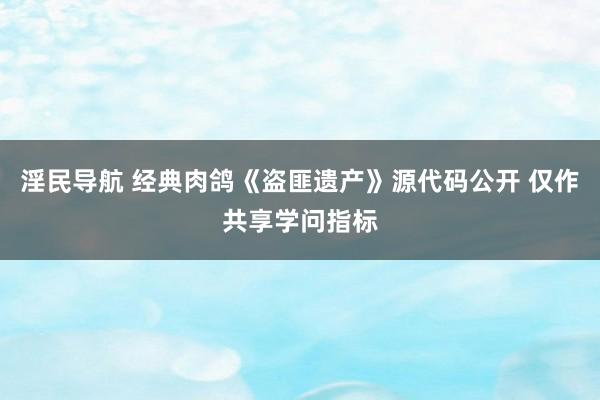 淫民导航 经典肉鸽《盗匪遗产》源代码公开 仅作共享学问指标